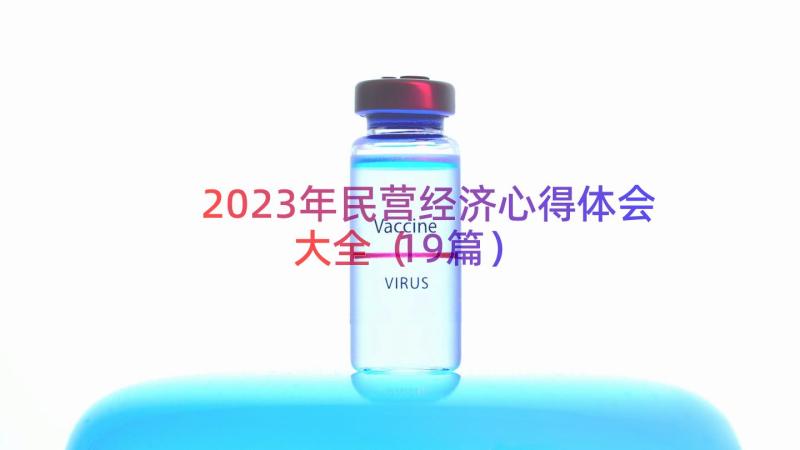 2023年民营经济心得体会大全（19篇）

Vaccine

VIRUS